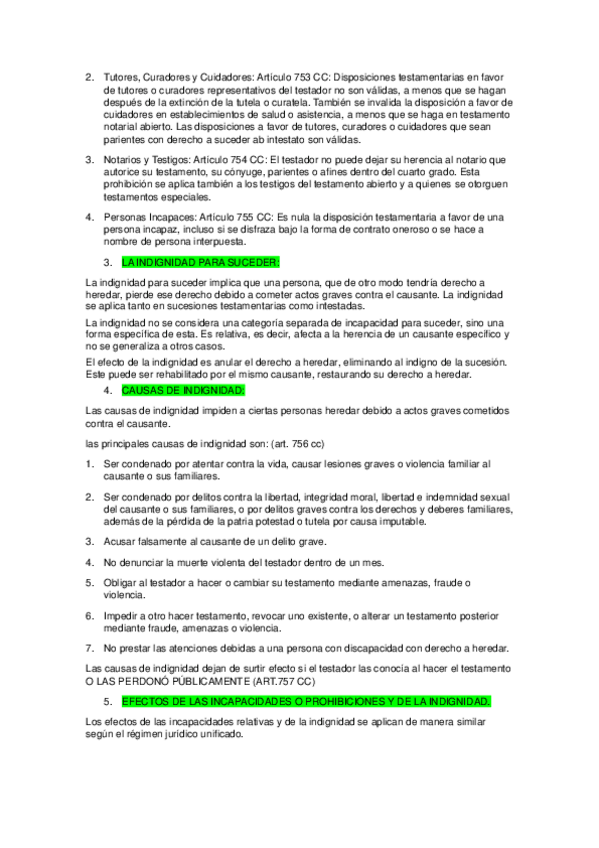 2. Tutores, Curadores y Cuidadores: Artículo 753 CC: Disposiciones testamentarias en favor de tutores o curadores representativos del testador no son válidas, a menos que se hagan después de la extinción de la tutela o curatela. También se invalida la disposición a favor de cuidadores en establecimientos de salud o asistencia, a menos que se haga en testamento notarial abierto. Las disposiciones a favor de tutores, curadores o cuidadores que sean parientes con derecho a suceder ab intestato son válidas.

3. Notarios y Testigos: Artículo 754 CC: El testador no puede dejar su herencia al notario que autorice su testamento, su cónyuge, parientes o afines dentro del cuarto grado. Esta prohibición se aplica también a los testigos del testamento abierto y a quienes se otorguen testamentos especiales.

4. Personas Incapaces: Artículo 755 CC: Es nula la disposición testamentaria a favor de una persona incapaz, incluso si se disfraza bajo la forma de contrato oneroso o se hace a nombre de persona interpuesta.

3. LA INDIGNIDAD PARA SUCEDER:

La indignidad para suceder implica que una persona, que de otro modo tendría derecho a heredar, pierde ese derecho debido a cometer actos graves contra el causante. La indignidad se aplica tanto en sucesiones testamentarias como intestadas.

La indignidad no se considera una categoría separada de incapacidad para suceder, sino una forma específica de esta. Es relativa, es decir, afecta a la herencia de un causante específico y no se generaliza a otros casos.

El efecto de la indignidad es anular el derecho a heredar, eliminando al indigno de la sucesión. Este puede ser rehabilitado por el mismo causante, restaurando su derecho a heredar.

4. CAUSAS DE INDIGNIDAD:

Las causas de indignidad impiden a ciertas personas heredar debido a actos graves cometidos contra el causante.

las principales causas de indignidad son: (art. 756 cc)

1. Ser condenado por atentar contra la vida, causar lesiones graves o violencia familiar al causante o sus familiares.

2. Ser condenado por delitos contra la libertad, integridad moral, libertad e indemnidad sexual del causante o sus familiares, o por delitos graves contra los derechos y deberes familiares, además de la pérdida de la patria potestad o tutela por causa imputable.

3. Acusar falsamente al causante de un delito grave.

4. No denunciar la muerte violenta del testador dentro de un mes.

5. Obligar al testador a hacer o cambiar su testamento mediante amenazas, fraude o violencia.

6. Impedir a otro hacer testamento, revocar uno existente, o alterar un testamento posterior mediante fraude, amenazas o violencia.

7. No prestar las atenciones debidas a una persona con discapacidad con derecho a heredar.

Las causas de indignidad dejan de surtir efecto si el testador las conocía al hacer el testamento O LAS PERDONÓ PÚBLICAMENTE (ART.757 CC)

5. EFECTOS DE LAS INCAPACIDADES O PROHIBICIONES Y DE LA INDIGNIDAD.

Los efectos de las incapacidades relativas y de la indignidad se aplican de manera similar según el régimen jurídico unificado.